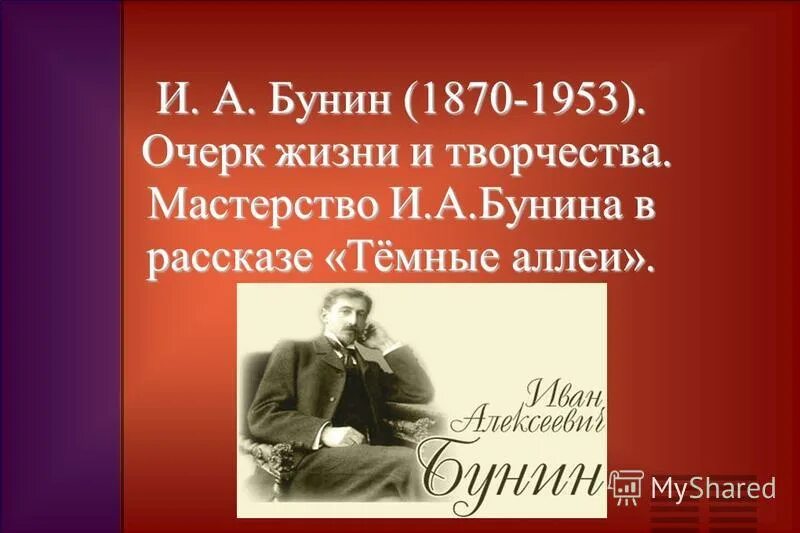 И. А. Бунин (1870-1953). Очерк жизни и творчества. Мастерство И.А.Бунина в рассказе «Тёмные аллеи».

Иван Алексеевич Бунин

MyShared